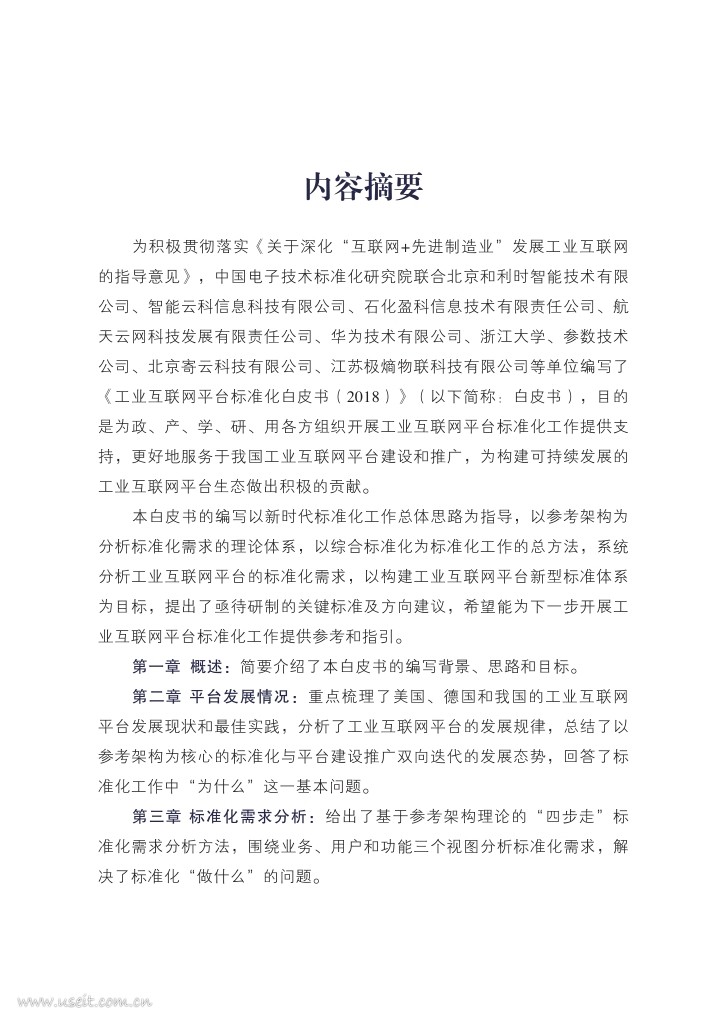 内容摘要

为积极贯彻落实《关于深化“互联网+先进制造业”发展工业互联网的指导意见》，中国电子技术标准化研究院联合北京和利时智能技术有限公司、智能云科信息科技有限公司、石化盈科信息技术有限责任公司、航天云网科技发展有限责任公司、华为技术有限公司、浙江大学、参数技术公司、北京寄云科技有限公司、江苏极熵物联科技有限公司等单位编写了《工业互联网平台标准化白皮书（2018）》（以下简称：白皮书），目的是为政、产、学、研、用各方组织开展工业互联网平台标准化工作提供支持，更好地服务于我国工业互联网平台建设和推广，为构建可持续发展的工业互联网平台生态做出积极的贡献。

本白皮书的编写以新时代标准化工作总体思路为指导，以参考架构为分析标准化需求的理论体系，以综合标准化为标准化工作的总方法，系统分析工业互联网平台的标准化需求，以构建工业互联网平台新型标准体系为目标，提出了亟待研制的关键标准及方向建议，希望能为下一步开展工业互联网平台标准化工作提供参考和指引。

第一章 概述：简要介绍了本白皮书的编写背景、思路和目标。

第二章 平台发展情况：重点梳理了美国、德国和我国的工业互联网平台发展现状和最佳实践，分析了工业互联网平台的发展规律，总结了以参考架构为核心的标准化与平台建设推广双向迭代的发展态势，回答了标准化工作中“为什么”这一基本问题。

第三章 标准化需求分析：给出了基于参考架构理论的“四步走”标准化需求分析方法，围绕业务、用户和功能三个视图分析标准化需求，解决了标准化“做什么”的问题。

www.useit.com.cn